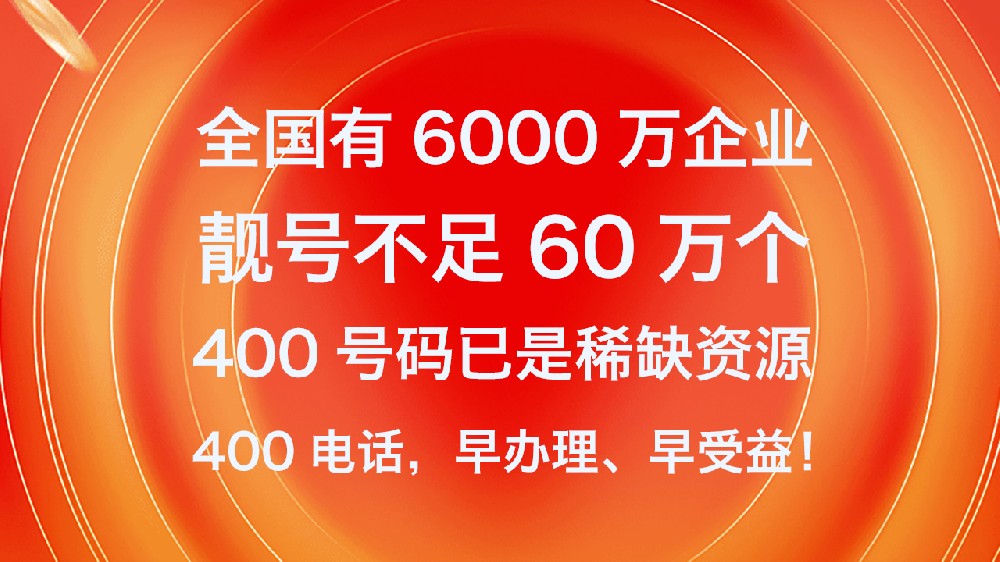 全国有 6000 万企业
靓号不足 60 万个
400 号码已是稀缺资源
400 电话，早办理、早受益！